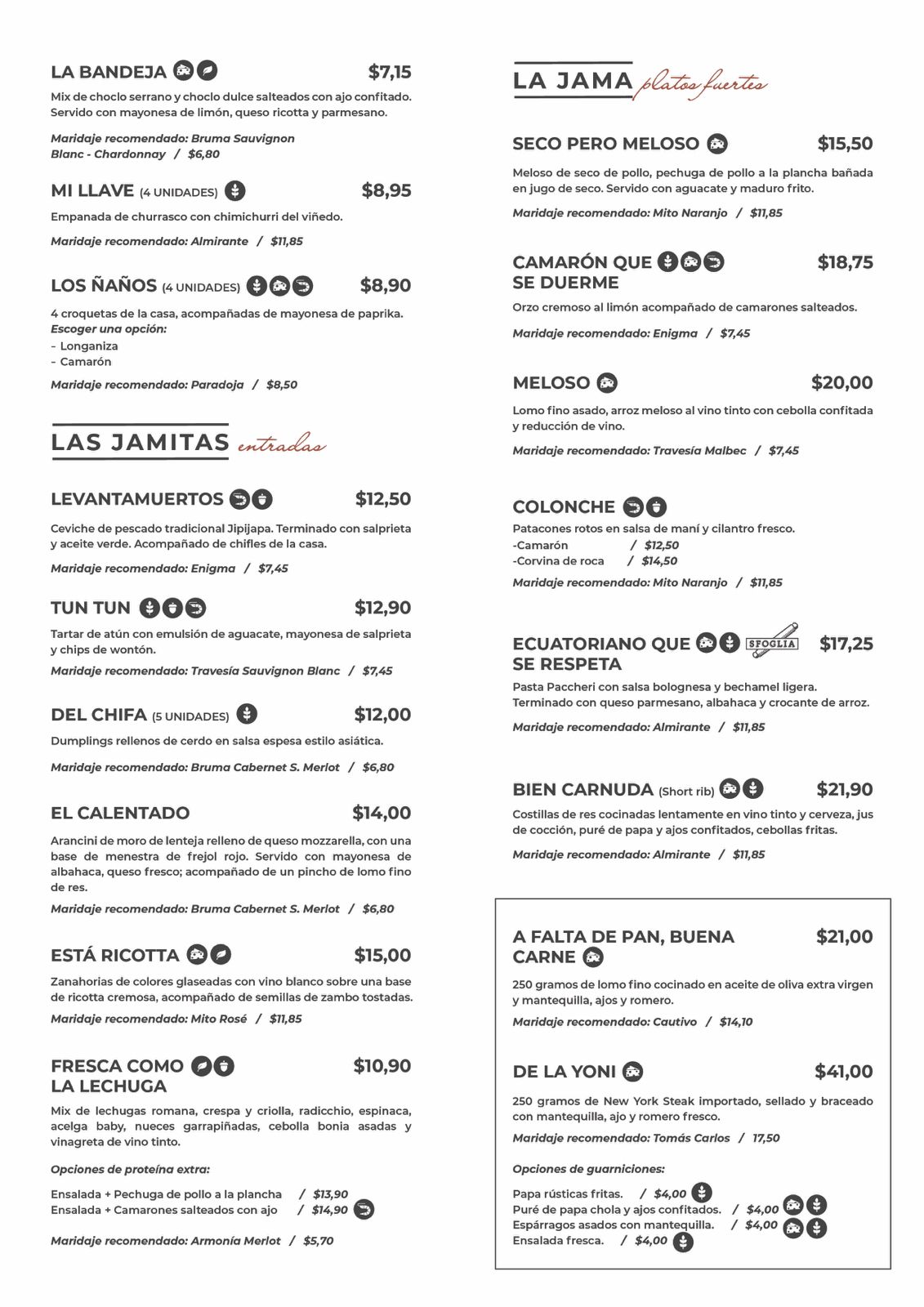 LA BANDEJA $7,15
Mix de choclo serrano y choclo dulce salteados con ajo confitado. Servido con mayonesa de limón, queso ricotta y parmesano.

Maridaje recomendado: Bruma Sauvignon Blanc - Chardonnay / $6,80

MI LLAVE (4 UNIDADES) $8,95
Empanada de churrasco con chimichurri del viñedo.

Maridaje recomendado: Almirante / $11,85

LOS ÑAÑOS (4 UNIDADES) $8,90
4 croquetas de la casa, acompañadas de mayonesa de paprika.
Escoger una opción:
- Longaniza
- Camarón

Maridaje recomendado: Paradoja / $8,50

LAS JAMITAS entradas

LEVANTAMUERTOS $12,50
Ceviche de pescado tradicional Jipijapa. Terminado con salprieta y aceite verde. Acompañado de chifles de la casa.

Maridaje recomendado: Enigma / $7,45

TUN TUN $12,90
Tartar de atún con emulsión de aguacate, mayonesa de salprieta y chips de wontón.

Maridaje recomendado: Travesía Sauvignon Blanc / $7,45

DEL CHIFA (5 UNIDADES) $12,00
Dumplings rellenos de cerdo en salsa espesa estilo asiática.

Maridaje recomendado: Bruma Cabernet S. Merlot / $6,80

EL CALENTADO $14,00
Arancini de moro de lenteja relleno de queso mozzarella, con una base de menestra de frejol rojo. Servido con mayonesa de albahaca, queso fresco; acompañado de un pincho de lomo fino de res.

Maridaje recomendado: Bruma Cabernet S. Merlot / $6,80

ESTÁ RICOTTA $15,00
Zanahorias de colores glaseadas con vino blanco sobre una base de ricotta cremosa, acompañado de semillas de zambo tostadas.

Maridaje recomendado: Mito Rosé / $11,85

FRESCA COMO LA LECHUGA $10,90
Mix de lechugas romana, crespa y criolla, radicchio, espinaca, acelga baby, nueces garrapiñadas, cebolla bonia asadas y vinagreta de vino tinto.

Opciones de proteína extra:
Ensalada + Pechuga de pollo a la plancha / $13,90
Ensalada + Camarones salteados con ajo / $14,90

Maridaje recomendado: Armonía Merlot / $5,70

LA JAMA platos fuertes

SECO PERO MELOSO $15,50
Meloso de seco de pollo, pechuga de pollo a la plancha bañada en jugo de seco. Servido con aguacate y maduro frito.

Maridaje recomendado: Mito Naranjo / $11,85

CAMARÓN QUE SE DUERME $18,75
Orzo cremoso al limón acompañado de camarones salteados.

Maridaje recomendado: Enigma / $7,45

MELOSO $20,00
Lomo fino asado, arroz meloso al vino tinto con cebolla confitada y reducción de vino.

Maridaje recomendado: Travesía Malbec / $7,45

COLONCHE
Patacones rotos en salsa de maní y cilantro fresco.
-Camarón / $12,50
-Corvina de roca / $14,50

Maridaje recomendado: Mito Naranjo / $11,85

ECUATORIANO QUE SE RESPETA SFOGLIA $17,25
Pasta Paccheri con salsa bolognesa y bechamel ligera. Terminado con queso parmesano, albahaca y crocante de arroz.

Maridaje recomendado: Almirante / $11,85

BIEN CARNUDA (Short rib) $21,90
Costillas de res cocinadas lentamente en vino tinto y cerveza, jus de cocción, puré de papa y ajos confitados, cebollas fritas.

Maridaje recomendado: Almirante / $11,85

A FALTA DE PAN, BUENA CARNE $21,00
250 gramos de lomo fino cocinado en aceite de oliva extra virgen y mantequilla, ajos y romero.

Maridaje recomendado: Cautivo / $14,10

DE LA YONI $41,00
250 gramos de New York Steak importado, sellado y braceado con mantequilla, ajo y romero fresco.

Maridaje recomendado: Tomás Carlos / 17,50

Opciones de guarniciones:
Papa rústicas fritas. / $4,00
Puré de papa chola y ajos confitados. / $4,00
Espárragos asados con mantequilla. / $4,00
Ensalada fresca. / $4,00